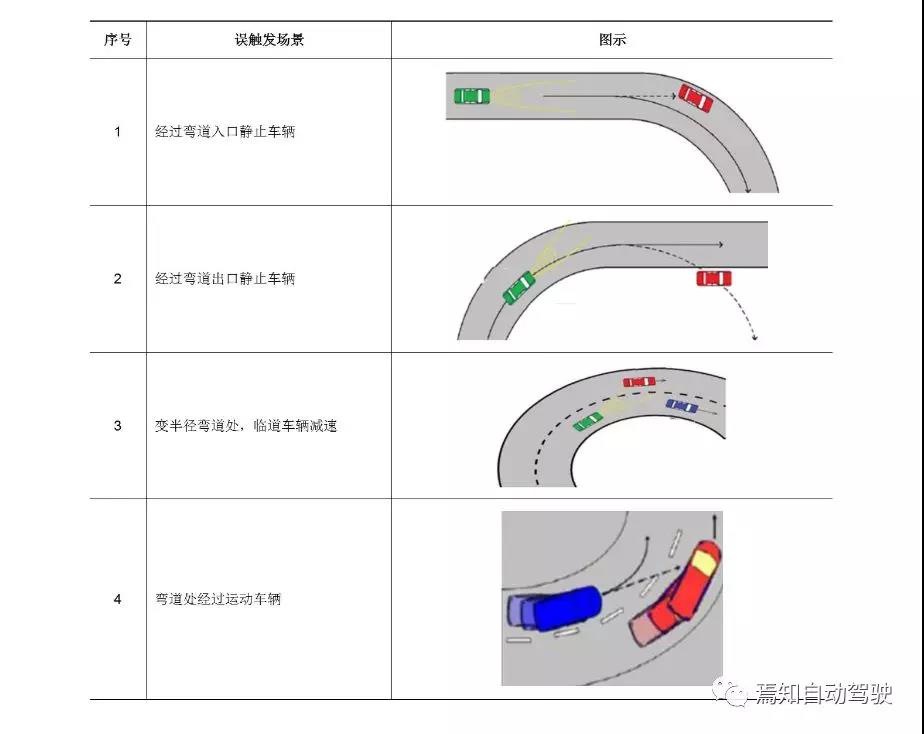 | 序号 | 误触发场景 | 图示 |
|---|---|---|
| 1 | 经过弯道入口静止车辆 | |
| 2 | 经过弯道出口静止车辆 | |
| 3 | 变半径弯道处，临道车辆减速 | |
| 4 | 弯道处经过运动车辆 | |

焉知自动驾驶